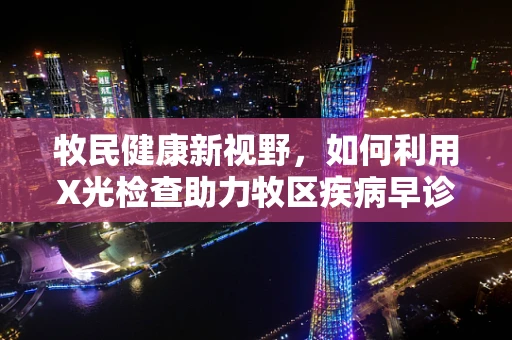 牧民健康新视野，如何利用X光检查助力牧区疾病早诊